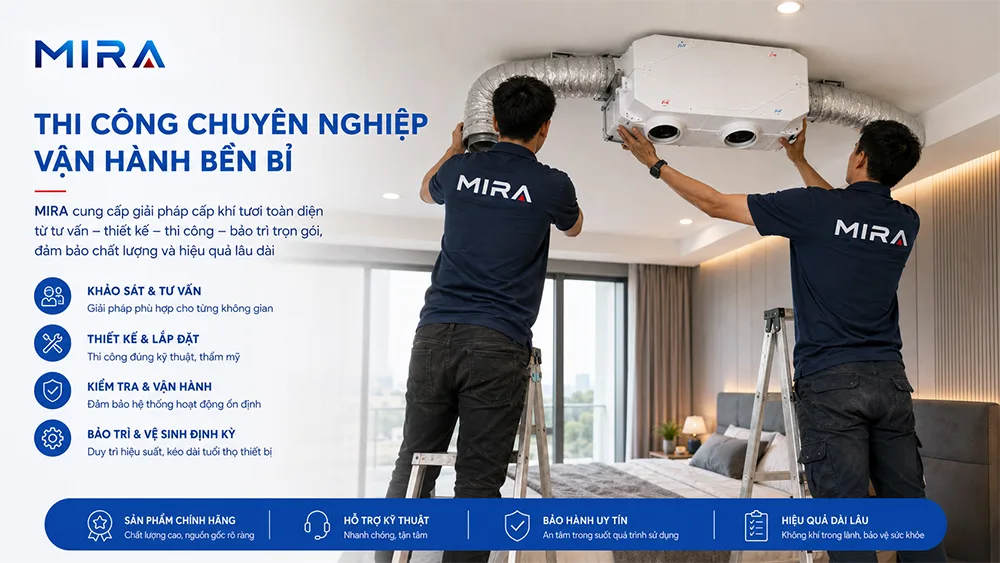 MIRA

THI CÔNG CHUYÊN NGHIỆP
VẬN HÀNH BỀN BỈ

MIRA cung cấp giải pháp cấp khí tươi toàn diện từ tư vấn – thiết kế – thi công – bảo trì trọn gói, đảm bảo chất lượng và hiệu quả lâu dài

KHẢO SÁT & TƯ VẤN
Giải pháp phù hợp cho từng không gian

THIẾT KẾ & LẮP ĐẶT
Thi công đúng kỹ thuật, thẩm mỹ

KIỂM TRA & VẬN HÀNH
Đảm bảo hệ thống hoạt động ổn định

BẢO TRÌ & VỆ SINH ĐỊNH KỲ
Duy trì hiệu suất, kéo dài tuổi thọ thiết bị

MIRA

MIRA

SẢN PHẨM CHÍNH HÃNG
Chất lượng cao, nguồn gốc rõ ràng

HỖ TRỢ KỸ THUẬT
Nhanh chóng, tận tâm

BẢO HÀNH UY TÍN
An tâm trong suốt quá trình sử dụng

HIỆU QUẢ DÀI LÂU
Không khí trong lành, bảo vệ sức khỏe